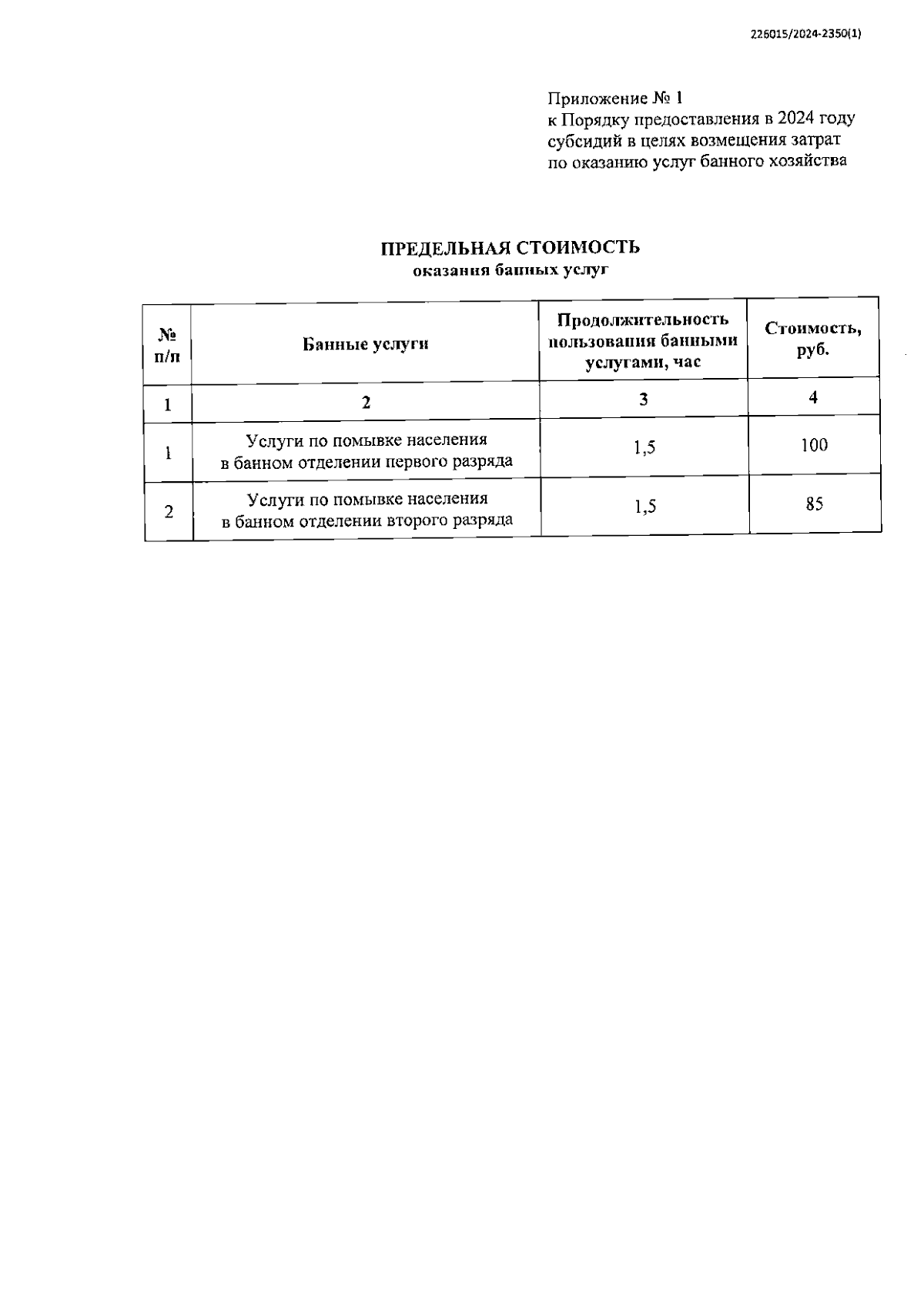 226015/2024-2350(1)

Приложение № 1
к Порядку предоставления в 2024 году субсидий в целях возмещения затрат по оказанию услуг банного хозяйства

ПРЕДЕЛЬНАЯ СТОИМОСТЬ
оказания банных услуг

| № п/п | Банные услуги | Продолжительность пользования банными услугами, час | Стоимость, руб. |
|---|---|---|---|
| 1 | 2 | 3 | 4 |
| 1 | Услуги по помывке населения в банном отделении первого разряда | 1,5 | 100 |
| 2 | Услуги по помывке населения в банном отделении второго разряда | 1,5 | 85 |